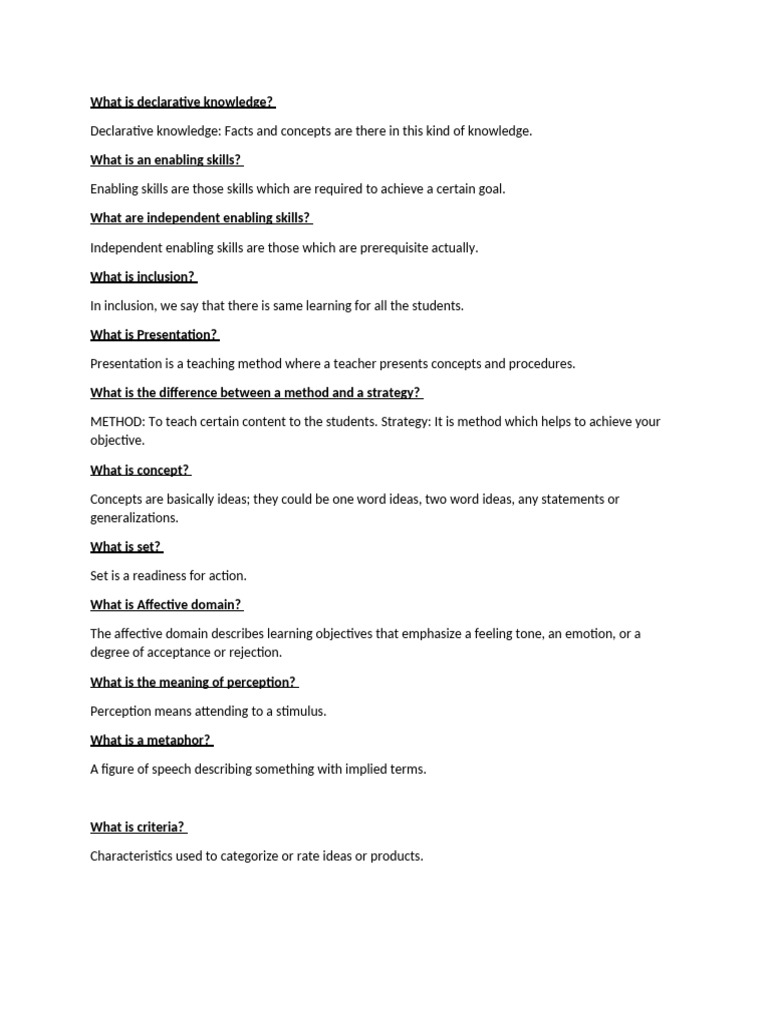 What is declarative knowledge?

Declarative knowledge: Facts and concepts are there in this kind of knowledge.

What is an enabling skills?

Enabling skills are those skills which are required to achieve a certain goal.

What are independent enabling skills?

Independent enabling skills are those which are prerequisite actually.

What is inclusion?

In inclusion, we say that there is same learning for all the students.

What is Presentation?

Presentation is a teaching method where a teacher presents concepts and procedures.

What is the difference between a method and a strategy?

METHOD: To teach certain content to the students. Strategy: It is method which helps to achieve your objective.

What is concept?

Concepts are basically ideas; they could be one word ideas, two word ideas, any statements or generalizations.

What is set?

Set is a readiness for action.

What is Affective domain?

The affective domain describes learning objectives that emphasize a feeling tone, an emotion, or a degree of acceptance or rejection.

What is the meaning of perception?

Perception means attending to a stimulus.

What is a metaphor?

A figure of speech describing something with implied terms.

What is criteria?

Characteristics used to categorize or rate ideas or products.